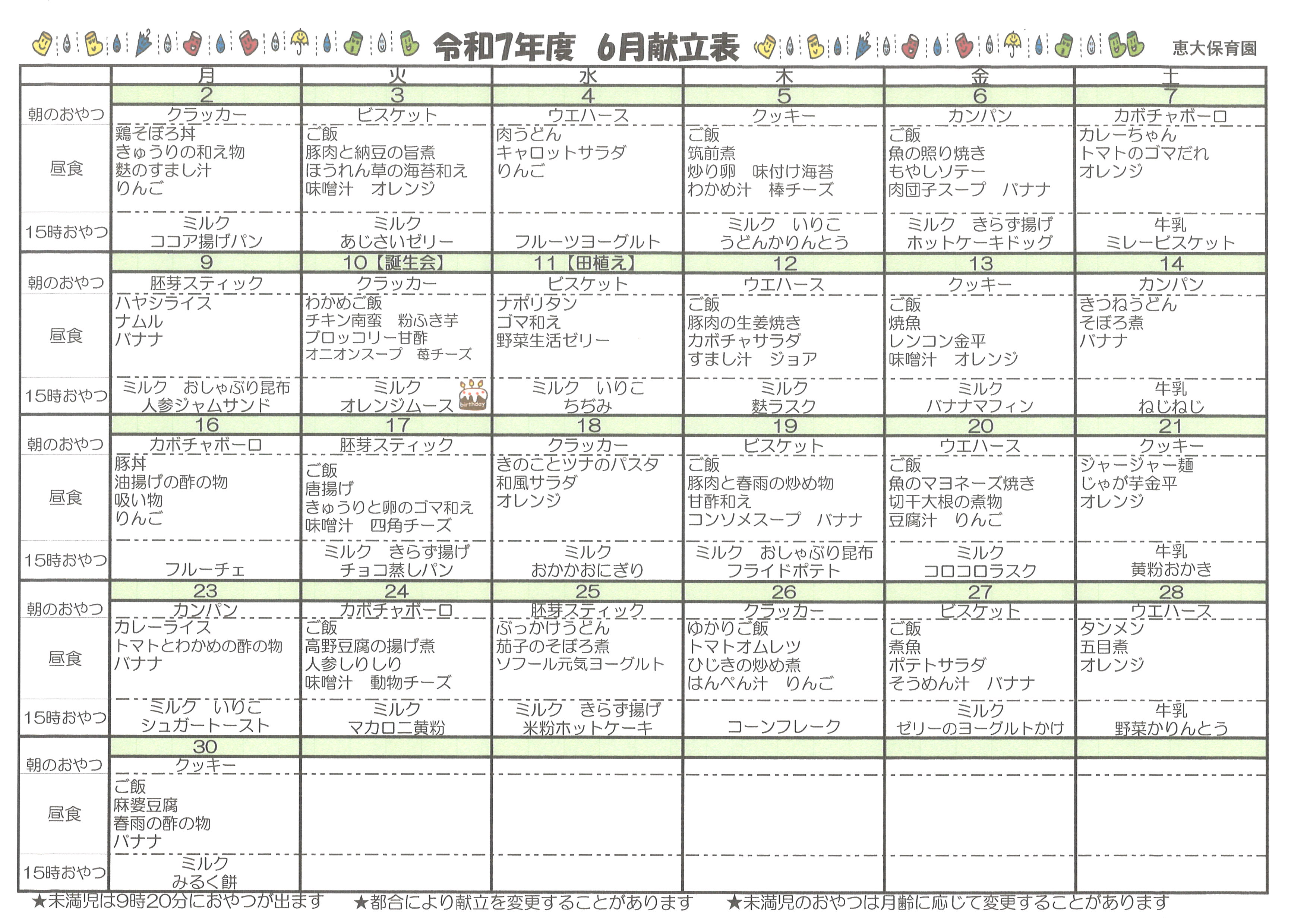 令和7年度　6月献立表　恵大保育園

| | 月 | 火 | 水 | 木 | 金 | 土 |
|---|---|---|---|---|---|---|
| | 2 | 3 | 4 | 5 | 6 | 7 |
| 朝のおやつ | クラッカー | ビスケット | ウエハース | クッキー | カンパン | カボチャボーロ |
| 昼食 | 鶏そぼろ丼 きゅうりの和え物 麩のすまし汁 りんご | ご飯 豚肉と納豆の旨煮 ほうれん草の海苔和え 味噌汁　オレンジ | 肉うどん キャロットサラダ りんご | ご飯 筑前煮 炒り卵　味付け海苔 わかめ汁　棒チーズ | ご飯 魚の照り焼き もやしソテー 肉団子スープ　バナナ | カレーちゃん トマトのゴマだれ オレンジ |
| 15時おやつ | ミルク ココア揚げパン | ミルク あじさいゼリー | フルーツヨーグルト | ミルク　いりこ うどんかりんとう | ミルク　きらず揚げ ホットケーキドッグ | 牛乳 ミレービスケット |
| | 9 | 10【誕生会】 | 11【田植え】 | 12 | 13 | 14 |
| 朝のおやつ | 胚芽スティック | クラッカー | ビスケット | ウエハース | クッキー | カンパン |
| 昼食 | ハヤシライス ナムル バナナ | わかめご飯 チキン南蛮　粉ふき芋 ブロッコリー甘酢 オニオンスープ　苺チーズ | ナポリタン ゴマ和え 野菜生活ゼリー | ご飯 豚肉の生姜焼き カボチャサラダ すまし汁　ジョア | ご飯 焼魚 レンコン金平 味噌汁　オレンジ | きつねうどん そぼろ煮 バナナ |
| 15時おやつ | ミルク　おしゃぶり昆布 人参ジャムサンド | ミルク オレンジムース birthday | ミルク　いりこ ちぢみ | ミルク 麩ラスク | ミルク バナナマフィン | 牛乳 ねじねじ |
| | 16 | 17 | 18 | 19 | 20 | 21 |
| 朝のおやつ | カボチャボーロ | 胚芽スティック | クラッカー | ビスケット | ウエハース | クッキー |
| 昼食 | 豚丼 油揚げの酢の物 吸い物 りんご | ご飯 唐揚げ きゅうりと卵のゴマ和え 味噌汁　四角チーズ | きのことツナのパスタ 和風サラダ オレンジ | ご飯 豚肉と春雨の炒め物 甘酢和え コンソメスープ　バナナ | ご飯 魚のマヨネーズ焼き 切干大根の煮物 豆腐汁　りんご | ジャージャー麺 じゃが芋金平 オレンジ |
| 15時おやつ | フルーチェ | ミルク　きらず揚げ チョコ蒸しパン | ミルク おかかおにぎり | ミルク　おしゃぶり昆布 フライドポテト | ミルク コロコロラスク | 牛乳 黄粉おかき |
| | 23 | 24 | 25 | 26 | 27 | 28 |
| 朝のおやつ | カンパン | カボチャボーロ | 胚芽スティック | クラッカー | ビスケット | ウエハース |
| 昼食 | カレーライス トマトとわかめの酢の物 バナナ | ご飯 高野豆腐の揚げ煮 人参しりしり 味噌汁　動物チーズ | ぶっかけうどん 茄子のそぼろ煮 ソフール元気ヨーグルト | ゆかりご飯 トマトオムレツ ひじきの炒め煮 はんぺん汁　りんご | ご飯 煮魚 ポテトサラダ そうめん汁　バナナ | タンメン 五目煮 オレンジ |
| 15時おやつ | ミルク　いりこ シュガートースト | ミルク マカロニ黄粉 | ミルク　きらず揚げ 米粉ホットケーキ | コーンフレーク | ミルク ゼリーのヨーグルトかけ | 牛乳 野菜かりんとう |
| | 30 | | | | | |
| 朝のおやつ | クッキー | | | | | |
| 昼食 | ご飯 麻婆豆腐 春雨の酢の物 バナナ | | | | | |
| 15時おやつ | ミルク みるく餅 | | | | | |

★未満児は9時20分におやつが出ます　★都合により献立を変更することがあります　★未満児のおやつは月齢に応じて変更することがあります